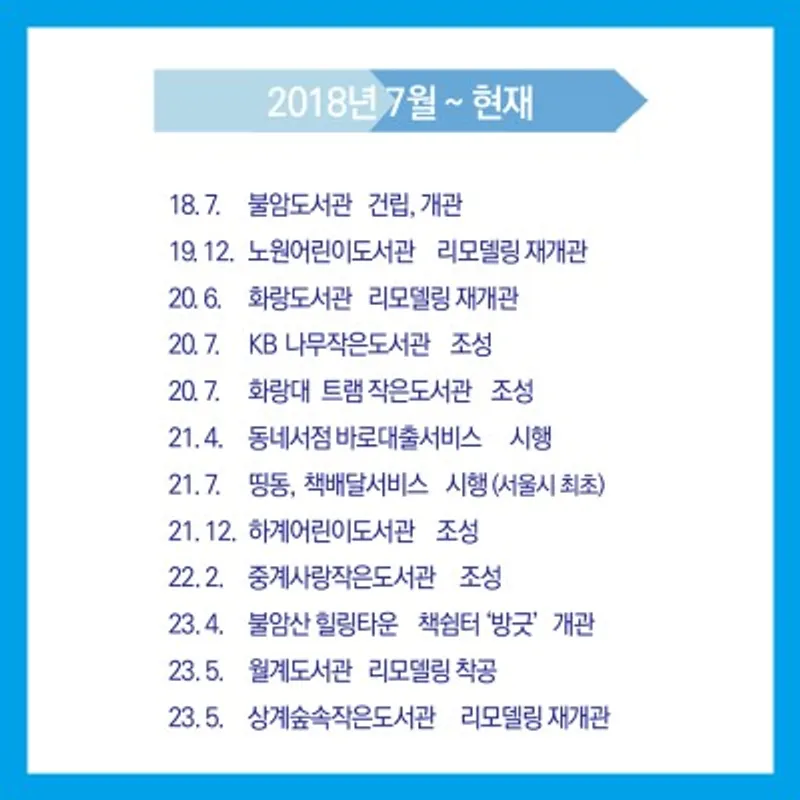 2018년 7월 ~ 현재

18. 7. 불암도서관 건립, 개관
19. 12. 노원어린이도서관 리모델링 재개관
20. 6. 화랑도서관 리모델링 재개관
20. 7. KB 나무작은도서관 조성
20. 7. 화랑대 트램 작은도서관 조성
21. 4. 동네서점 바로대출서비스 시행
21. 7. 띵동, 책배달서비스 시행 (서울시 최초)
21. 12. 하계어린이도서관 조성
22. 2. 중계사랑작은도서관 조성
23. 4. 불암산 힐링타운 책쉼터 '방긋' 개관
23. 5. 월계도서관 리모델링 착공
23. 5. 상계숲속작은도서관 리모델링 재개관